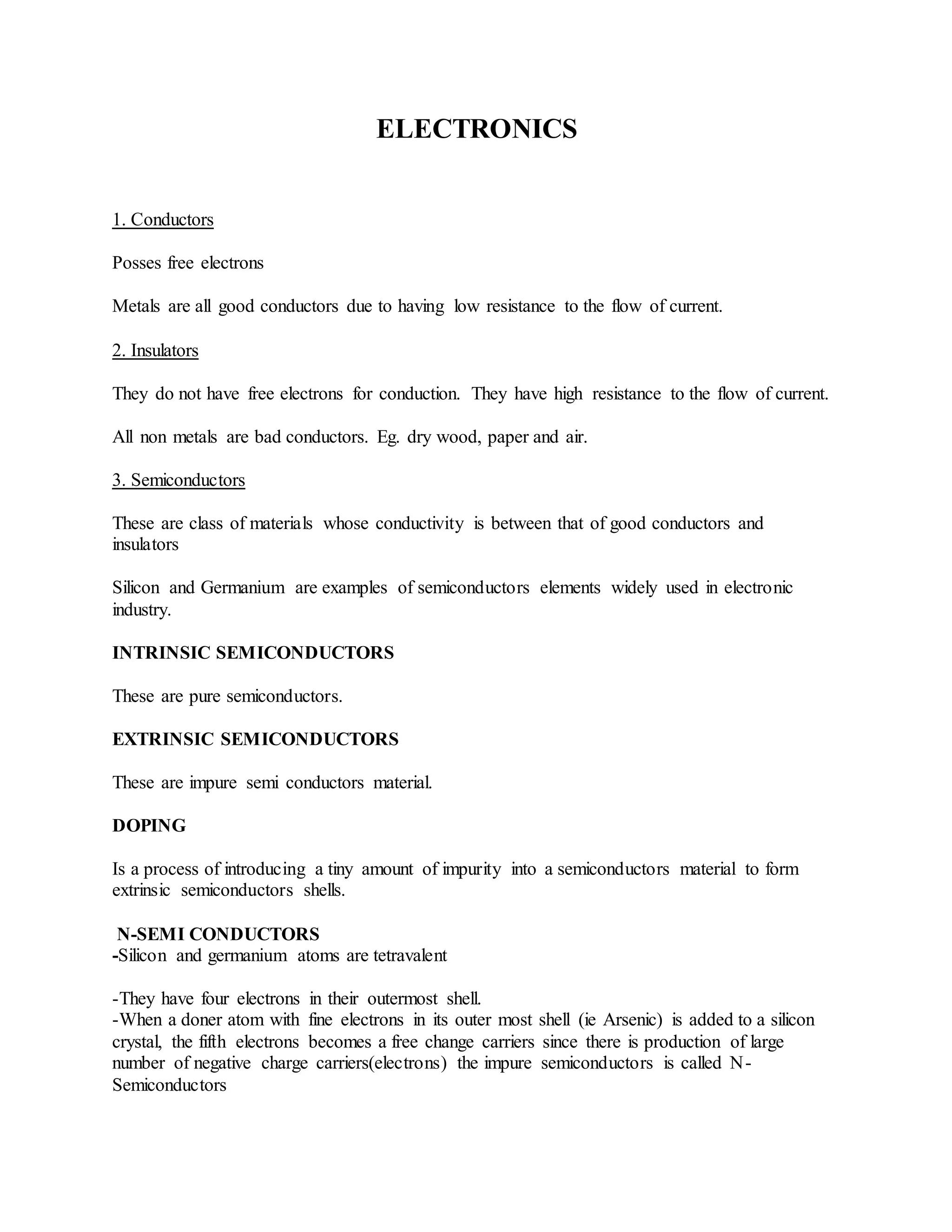 ELECTRONICS

1. Conductors

Posses free electrons

Metals are all good conductors due to having low resistance to the flow of current.

2. Insulators

They do not have free electrons for conduction. They have high resistance to the flow of current.

All non metals are bad conductors. Eg. dry wood, paper and air.

3. Semiconductors

These are class of materials whose conductivity is between that of good conductors and insulators

Silicon and Germanium are examples of semiconductors elements widely used in electronic industry.

INTRINSIC SEMICONDUCTORS

These are pure semiconductors.

EXTRINSIC SEMICONDUCTORS

These are impure semi conductors material.

DOPING

Is a process of introducing a tiny amount of impurity into a semiconductors material to form extrinsic semiconductors shells.

N-SEMI CONDUCTORS
-Silicon and germanium atoms are tetravalent

-They have four electrons in their outermost shell.
-When a doner atom with fine electrons in its outer most shell (ie Arsenic) is added to a silicon crystal, the fifth electrons becomes a free change carriers since there is production of large number of negative charge carriers(electrons) the impure semiconductors is called N-Semiconductors